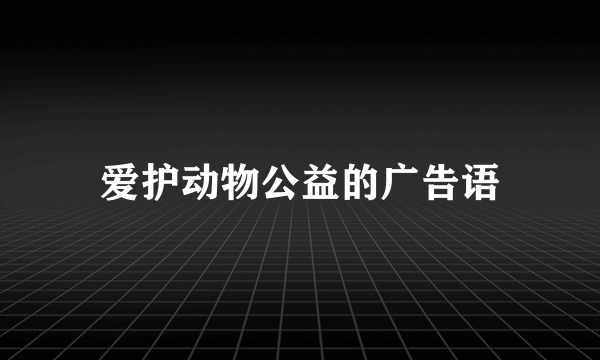 爱护动物公益的广告语